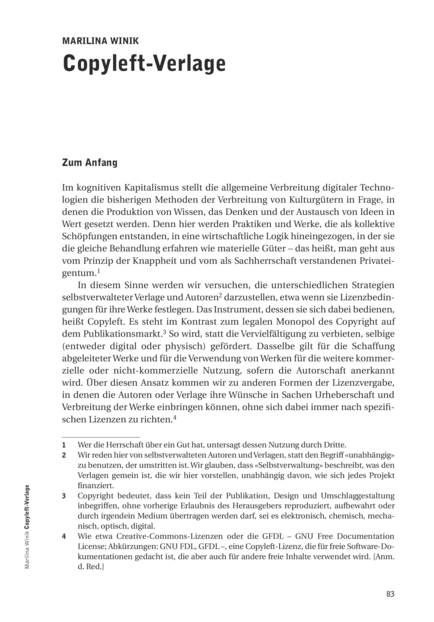 MARILINA WINIK
Copyleft-Verlage

Zum Anfang

Im kognitiven Kapitalismus stellt die allgemeine Verbreitung digitaler Technologien die bisherigen Methoden der Verbreitung von Kulturgütern in Frage, in denen die Produktion von Wissen, das Denken und der Austausch von Ideen in Wert gesetzt werden. Denn hier werden Praktiken und Werke, die als kollektive Schöpfungen entstanden, in eine wirtschaftliche Logik hineingezogen, in der sie die gleiche Behandlung erfahren wie materielle Güter – das heißt, man geht aus vom Prinzip der Knappheit und vom als Sachherrschaft verstandenen Privateigentum.$^1$

In diesem Sinne werden wir versuchen, die unterschiedlichen Strategien selbstverwalteter Verlage und Autoren$^2$ darzustellen, etwa wenn sie Lizenzbedingungen für ihre Werke festlegen. Das Instrument, dessen sie sich dabei bedienen, heißt Copyleft. Es steht im Kontrast zum legalen Monopol des Copyright auf dem Publikationsmarkt.$^3$ So wird, statt die Vervielfältigung zu verbieten, selbige (entweder digital oder physisch) gefördert. Dasselbe gilt für die Schaffung abgeleiteter Werke und für die Verwendung von Werken für die weitere kommerzielle oder nicht-kommerzielle Nutzung, sofern die Autorschaft anerkannt wird. Über diesen Ansatz kommen wir zu anderen Formen der Lizenzvergabe, in denen die Autoren oder Verlage ihre Wünsche in Sachen Urheberschaft und Verbreitung der Werke einbringen können, ohne sich dabei immer nach spezifischen Lizenzen zu richten.$^4$

1 Wer die Herrschaft über ein Gut hat, untersagt dessen Nutzung durch Dritte.
2 Wir reden hier von selbstverwalteten Autoren und Verlagen, statt den Begriff «unabhängig» zu benutzen, der umstritten ist. Wir glauben, dass «Selbstverwaltung» beschreibt, was den Verlagen gemein ist, die wir hier vorstellen, unabhängig davon, wie sich jedes Projekt finanziert.
3 Copyright bedeutet, dass kein Teil der Publikation, Design und Umschlaggestaltung inbegriffen, ohne vorherige Erlaubnis des Herausgebers reproduziert, aufbewahrt oder durch irgendein Medium übertragen werden darf, sei es elektronisch, chemisch, mechanisch, optisch, digital.
4 Wie etwa Creative-Commons-Lizenzen oder die GFDL – GNU Free Documentation License; Abkürzungen: GNU FDL, GFDL –, eine Copyleft-Lizenz, die für freie Software-Dokumentationen gedacht ist, die aber auch für andere freie Inhalte verwendet wird. [Anm. d. Red.]

Marilina Winik Copyleft-Verlage

83